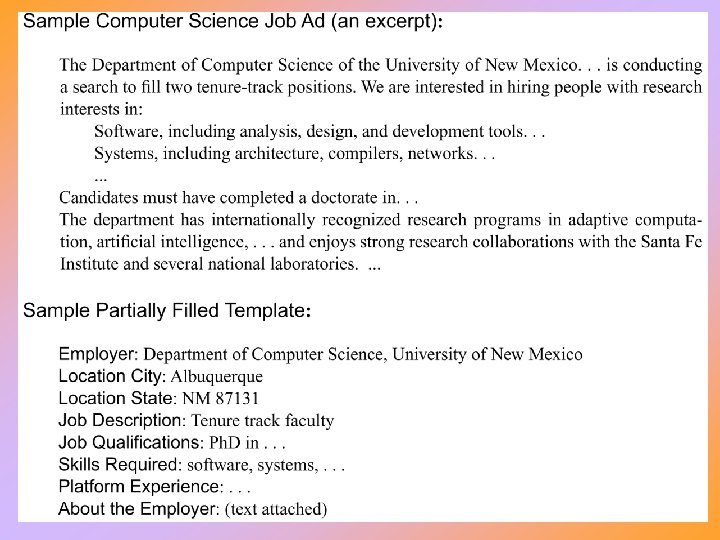 Sample Computer Science Job Ad (an excerpt):

The Department of Computer Science of the University of New Mexico. . . is conducting a search to fill two tenure-track positions. We are interested in hiring people with research interests in:
Software, including analysis, design, and development tools. . .
Systems, including architecture, compilers, networks. . .
...
Candidates must have completed a doctorate in. . .
The department has internationally recognized research programs in adaptive computation, artificial intelligence, . . . and enjoys strong research collaborations with the Santa Fe Institute and several national laboratories. ...

Sample Partially Filled Template:

Employer: Department of Computer Science, University of New Mexico
Location City: Albuquerque
Location State: NM 87131
Job Description: Tenure track faculty
Job Qualifications: PhD in . . .
Skills Required: software, systems, . . .
Platform Experience: . . .
About the Employer: (text attached)